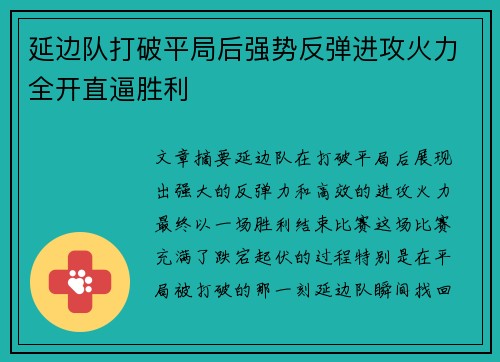 延边队打破平局后强势反弹进攻火力全开直逼胜利

文章摘要延边队在打破平局后展现出强大的反弹力和高效的进攻火力最终以一场胜利结束比赛这场比赛充满了跌宕起伏的过程特别是在平局被打破的那一刻延边队瞬间找回